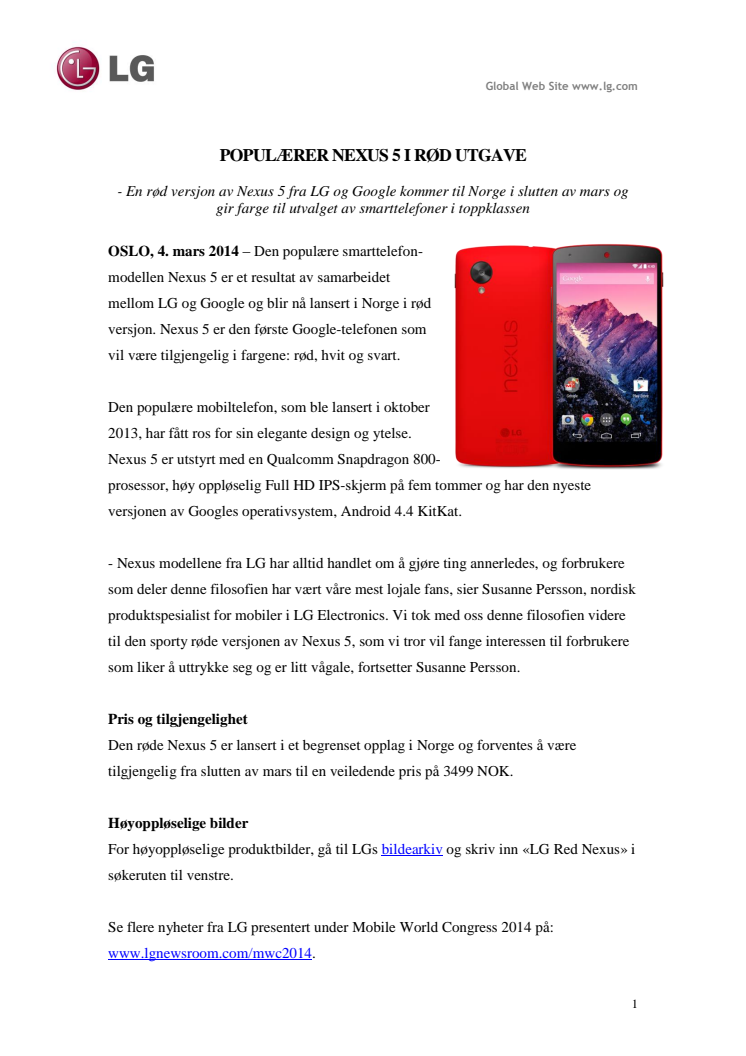 LG

Global Web Site www.lg.com

POPULÆRER NEXUS 5 I RØD UTGAVE

- En rød versjon av Nexus 5 fra LG og Google kommer til Norge i slutten av mars og gir farge til utvalget av smarttelefoner i toppklassen

OSLO, 4. mars 2014 – Den populære smarttelefonmodellen Nexus 5 er et resultat av samarbeidet mellom LG og Google og blir nå lansert i Norge i rød versjon. Nexus 5 er den første Google-telefonen som vil være tilgjengelig i fargene: rød, hvit og svart.

nexus

LG

Den populære mobiltelefon, som ble lansert i oktober 2013, har fått ros for sin elegante design og ytelse. Nexus 5 er utstyrt med en Qualcomm Snapdragon 800-prosessor, høy oppløselig Full HD IPS-skjerm på fem tommer og har den nyeste versjonen av Googles operativsystem, Android 4.4 KitKat.

- Nexus modellene fra LG har alltid handlet om å gjøre ting annerledes, og forbrukere som deler denne filosofien har vært våre mest lojale fans, sier Susanne Persson, nordisk produktspesialist for mobiler i LG Electronics. Vi tok med oss denne filosofien videre til den sporty røde versjonen av Nexus 5, som vi tror vil fange interessen til forbrukere som liker å uttrykke seg og er litt vågale, fortsetter Susanne Persson.

Pris og tilgjengelighet
Den røde Nexus 5 er lansert i et begrenset opplag i Norge og forventes å være tilgjengelig fra slutten av mars til en veiledende pris på 3499 NOK.

Høyoppløselige bilder
For høyoppløselige produktbilder, gå til LGs bildearkiv og skriv inn «LG Red Nexus» i søkeruten til venstre.

Se flere nyheter fra LG presentert under Mobile World Congress 2014 på: www.lgnewsroom.com/mwc2014.

1